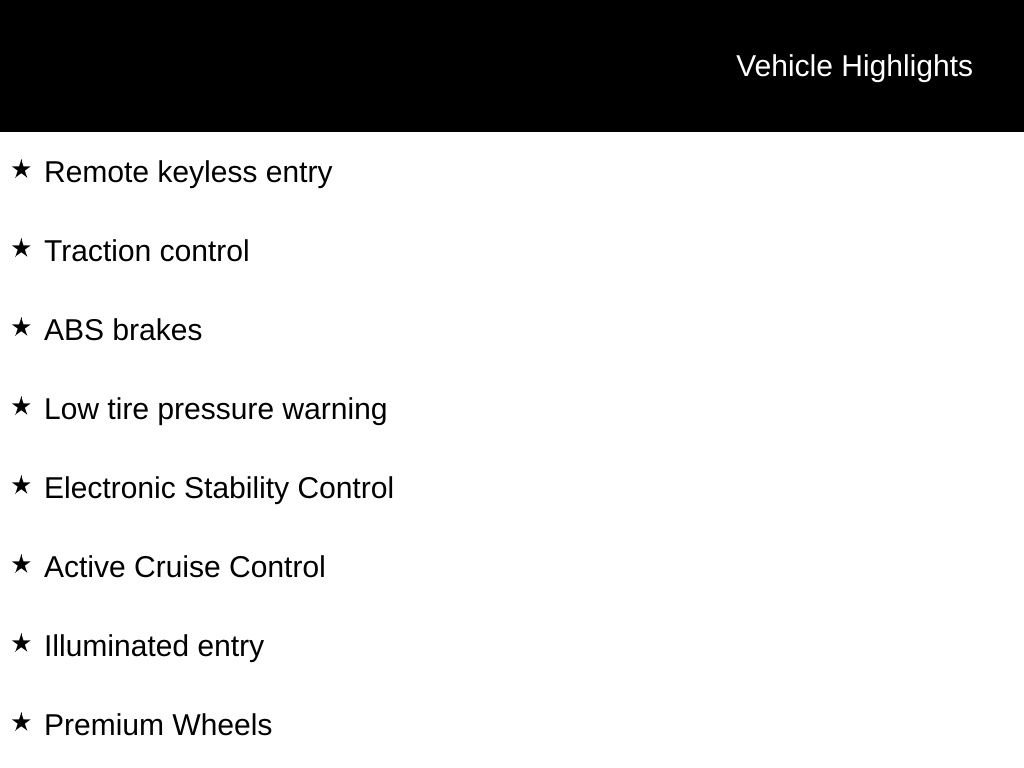 Vehicle Highlights

★ Remote keyless entry

★ Traction control

★ ABS brakes

★ Low tire pressure warning

★ Electronic Stability Control

★ Active Cruise Control

★ Illuminated entry

★ Premium Wheels